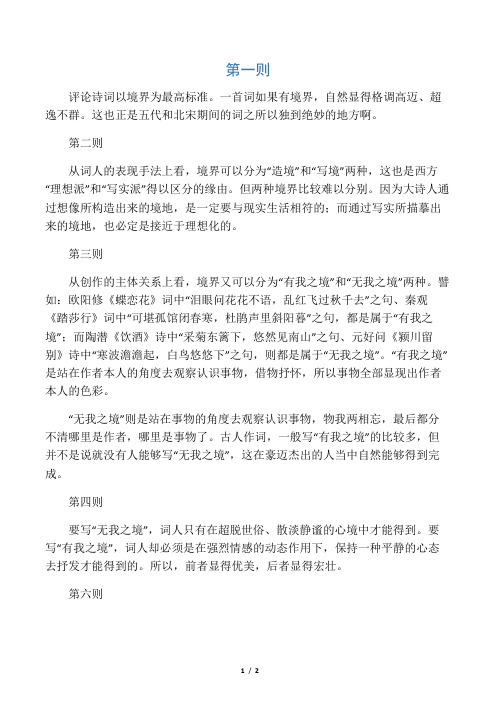 第一则

评论诗词以境界为最高标准。一首词如果有境界，自然显得格调高迈、超逸不群。这也正是五代和北宋期间的词之所以独到绝妙的地方啊。

第二则

从词人的表现手法上看，境界可以分为“造境”和“写境”两种，这也是西方“理想派”和“写实派”得以区分的缘由。但两种境界比较难以分别。因为大诗人通过想像所构造出来的境地，是一定要与现实生活相符的；而通过写实所描摹出来的境地，也必定是接近于理想化的。

第三则

从创作的主体关系上看，境界又可以分为“有我之境”和“无我之境”两种。譬如：欧阳修《蝶恋花》词中“泪眼问花花不语，乱红飞过秋千去”之句、秦观《踏莎行》词中“可堪孤馆闭春寒，杜鹃声里斜阳暮”之句，都是属于“有我之境”；而陶潜《饮酒》诗中“采菊东篱下，悠然见南山”之句、元好问《颍川留别》诗中“寒波澹澹起，白鸟悠悠下”之句，则都是属于“无我之境”。“有我之境”是站在作者本人的角度去观察认识事物，借物抒怀，所以事物全部显现出作者本人的色彩。

“无我之境”则是站在事物的角度去观察认识事物，物我两相忘，最后都分不清哪里是作者，哪里是事物了。古人作词，一般写“有我之境”的比较多，但并不是说就没有人能够写“无我之境”，这在豪迈杰出的人当中自然能够得到完成。

第四则

要写“无我之境”，词人只有在超脱世俗、散淡静谧的心境中才能得到。要写“有我之境”，词人却必须是在强烈情感的动态作用下，保持一种平静的心态去抒发才能得到的。所以，前者显得优美，后者显得宏壮。

第六则

1 / 2